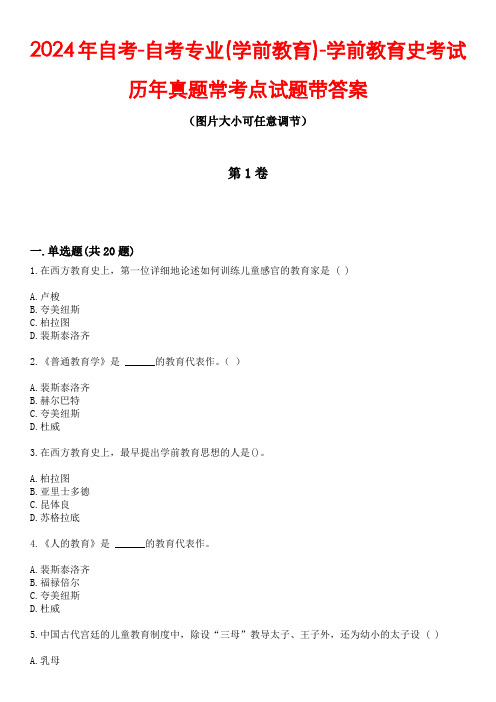 2024年自考-自考专业(学前教育)-学前教育史考试历年真题常考点试题带答案

（图片大小可任意调节）

第1卷

一.单选题(共20题)

1.在西方教育史上，第一位详细地论述如何训练儿童感官的教育家是（ ）

A.卢梭
B.夸美纽斯
C.柏拉图
D.裴斯泰洛齐

2.《普通教育学》是 ______的教育代表作。（ ）

A.裴斯泰洛齐
B.赫尔巴特
C.夸美纽斯
D.杜威

3.在西方教育史上，最早提出学前教育思想的人是()。

A.柏拉图
B.亚里士多德
C.昆体良
D.苏格拉底

4.《人的教育》是 ______的教育代表作。

A.裴斯泰洛齐
B.福禄倍尔
C.夸美纽斯
D.杜威

5.中国古代宫廷的儿童教育制度中，除设“三母”教导太子、王子外，还为幼小的太子设（ ）

A.乳母